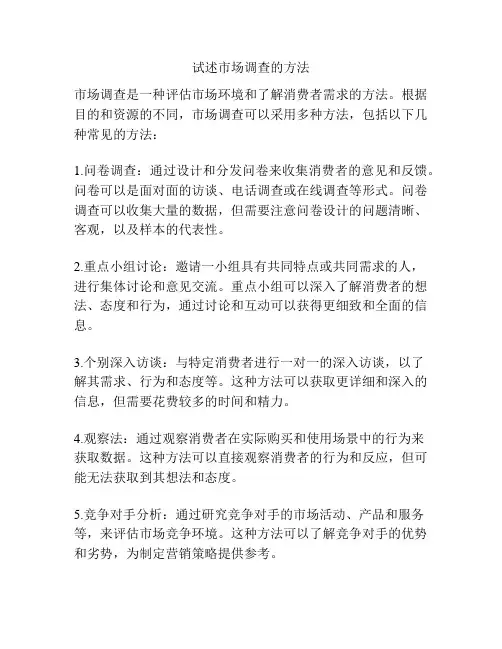 试述市场调查的方法

市场调查是一种评估市场环境和了解消费者需求的方法。根据目的和资源的不同，市场调查可以采用多种方法，包括以下几种常见的方法：

1.问卷调查：通过设计和分发问卷来收集消费者的意见和反馈。问卷可以是面对面的访谈、电话调查或在线调查等形式。问卷调查可以收集大量的数据，但需要注意问卷设计的问题清晰、客观，以及样本的代表性。

2.重点小组讨论：邀请一小组具有共同特点或共同需求的人，进行集体讨论和意见交流。重点小组可以深入了解消费者的想法、态度和行为，通过讨论和互动可以获得更细致和全面的信息。

3.个别深入访谈：与特定消费者进行一对一的深入访谈，以了解其需求、行为和态度等。这种方法可以获取更详细和深入的信息，但需要花费较多的时间和精力。

4.观察法：通过观察消费者在实际购买和使用场景中的行为来获取数据。这种方法可以直接观察消费者的行为和反应，但可能无法获取到其想法和态度。

5.竞争对手分析：通过研究竞争对手的市场活动、产品和服务等，来评估市场竞争环境。这种方法可以了解竞争对手的优势和劣势，为制定营销策略提供参考。